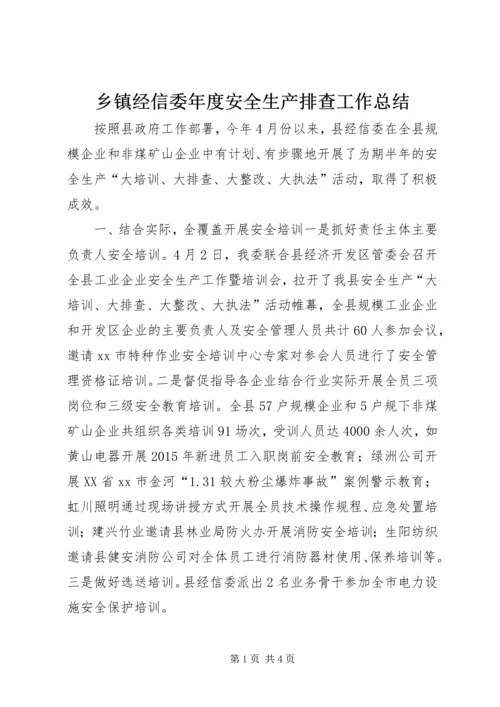 乡镇经信委年度安全生产排查工作总结

按照县政府工作部署，今年4月份以来，县经信委在全县规模企业和非煤矿山企业中有计划、有步骤地开展了为期半年的安全生产“大培训、大排查、大整改、大执法”活动，取得了积极成效。

一、结合实际，全覆盖开展安全培训一是抓好责任主体主要负责人安全培训。4月2日，我委联合县经济开发区管委会召开全县工业企业安全生产工作暨培训会，拉开了我县安全生产“大培训、大排查、大整改、大执法”活动帷幕，全县规模工业企业和开发区企业的主要负责人及安全管理人员共计60人参加会议，邀请xx市特种作业安全培训中心专家对参会人员进行了安全管理资格证培训。二是督促指导各企业结合行业实际开展全员三项岗位和三级安全教育培训。全县57户规模企业和5户规下非煤矿山企业共组织各类培训91场次，受训人员达4000余人次，如黄山电器开展2015年新进员工入职岗前安全教育；绿洲公司开展XX省xx市金河“1.31较大粉尘爆炸事故”案例警示教育；虹川照明通过现场讲授方式开展全员技术操作规程、应急处置培训；建兴竹业邀请县林业局防火办开展消防安全培训；生阳纺织邀请县健安消防公司对全体员工进行消防器材使用、保养培训等。三是做好选送培训。县经信委派出2名业务骨干参加全市电力设施安全保护培训。

第1页 共4页